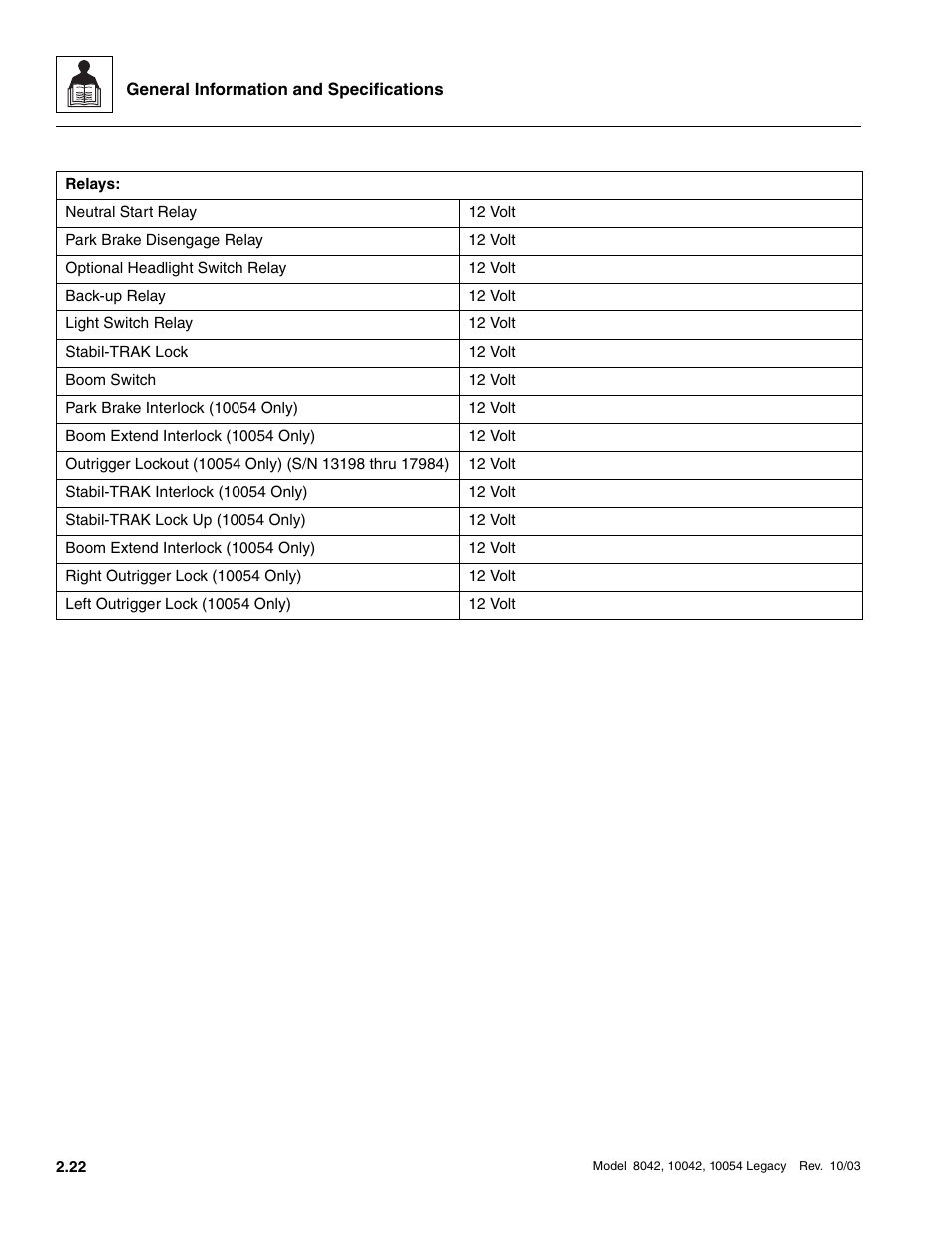 General Information and Specifications

| Relays: | |
|---|---|
| Neutral Start Relay | 12 Volt |
| Park Brake Disengage Relay | 12 Volt |
| Optional Headlight Switch Relay | 12 Volt |
| Back-up Relay | 12 Volt |
| Light Switch Relay | 12 Volt |
| Stabil-TRAK Lock | 12 Volt |
| Boom Switch | 12 Volt |
| Park Brake Interlock (10054 Only) | 12 Volt |
| Boom Extend Interlock (10054 Only) | 12 Volt |
| Outrigger Lockout (10054 Only) (S/N 13198 thru 17984) | 12 Volt |
| Stabil-TRAK Interlock (10054 Only) | 12 Volt |
| Stabil-TRAK Lock Up (10054 Only) | 12 Volt |
| Boom Extend Interlock (10054 Only) | 12 Volt |
| Right Outrigger Lock (10054 Only) | 12 Volt |
| Left Outrigger Lock (10054 Only) | 12 Volt |

2.22

Model 8042, 10042, 10054 Legacy Rev. 10/03